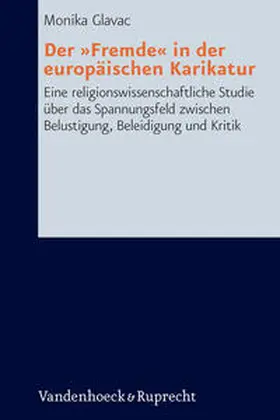 Monika Glavac

Der »Fremde« in der europäischen Karikatur

Eine religionswissenschaftliche Studie über das Spannungsfeld zwischen Belustigung, Beleidigung und Kritik

Vandenhoeck & Ruprecht